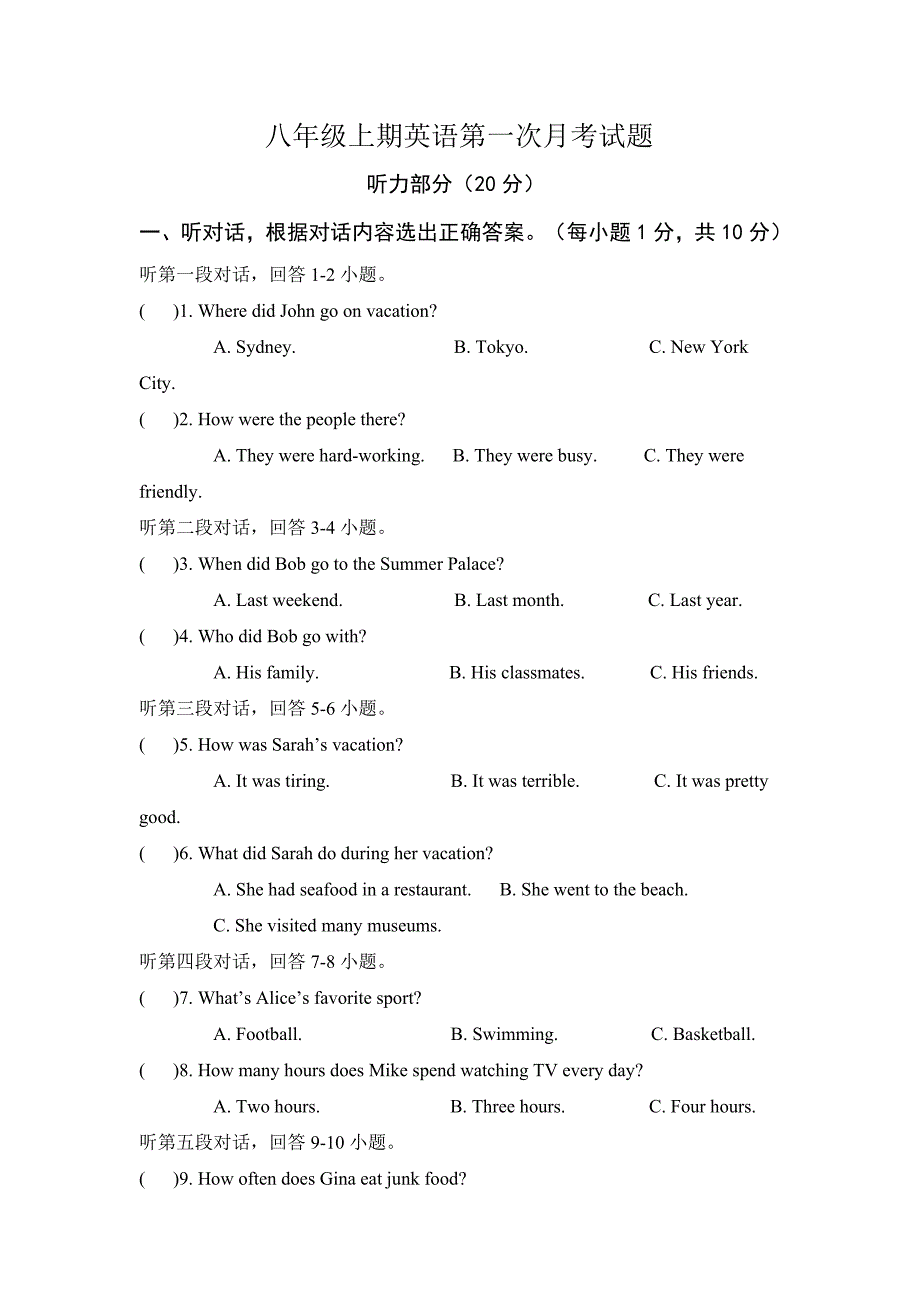 八年级上期英语第一次月考试题

听力部分（20 分）

一、听对话，根据对话内容选出正确答案。（每小题 1 分，共 10 分）

听第一段对话，回答 1-2 小题。

(　　)1. Where did John go on vacation?

A. Sydney.　　B. Tokyo.　　C. New York City.

(　　)2. How were the people there?

A. They were hard-working.　　B. They were busy.　　C. They were friendly.

听第二段对话，回答 3-4 小题。

(　　)3. When did Bob go to the Summer Palace?

A. Last weekend.　　B. Last month.　　C. Last year.

(　　)4. Who did Bob go with?

A. His family.　　B. His classmates.　　C. His friends.

听第三段对话，回答 5-6 小题。

(　　)5. How was Sarah's vacation?

A. It was tiring.　　B. It was terrible.　　C. It was pretty good.

(　　)6. What did Sarah do during her vacation?

A. She had seafood in a restaurant.　　B. She went to the beach.

C. She visited many museums.

听第四段对话，回答 7-8 小题。

(　　)7. What's Alice's favorite sport?

A. Football.　　B. Swimming.　　C. Basketball.

(　　)8. How many hours does Mike spend watching TV every day?

A. Two hours.　　B. Three hours.　　C. Four hours.

听第五段对话，回答 9-10 小题。

(　　)9. How often does Gina eat junk food?